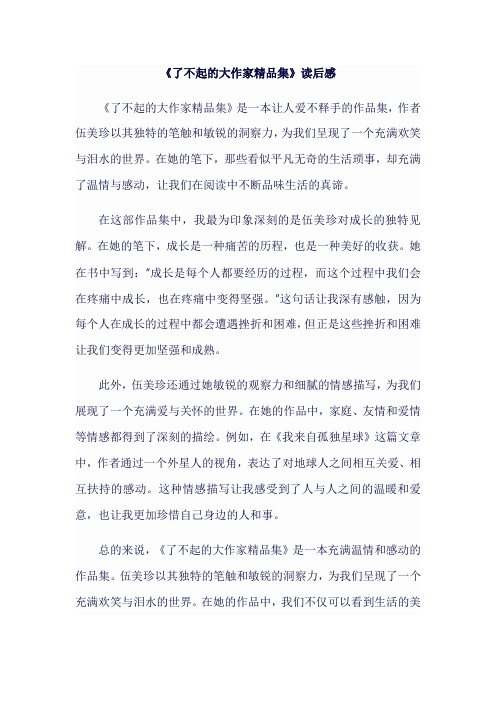 《了不起的大作家精品集》读后感

《了不起的大作家精品集》是一本让人爱不释手的作品集，作者伍美珍以其独特的笔触和敏锐的洞察力，为我们呈现了一个充满欢笑与泪水的世界。在她的笔下，那些看似平凡无奇的生活琐事，却充满了温情与感动，让我们在阅读中不断品味生活的真谛。

在这部作品集中，我最为印象深刻的是伍美珍对成长的独特见解。在她的笔下，成长是一种痛苦的历程，也是一种美好的收获。她在书中写到："成长是每个人都要经历的过程，而这个过程中我们会在疼痛中成长，也在疼痛中变得坚强。"这句话让我深有感触，因为每个人在成长的过程中都会遭遇挫折和困难，但正是这些挫折和困难让我们变得更加坚强和成熟。

此外，伍美珍还通过她敏锐的观察力和细腻的情感描写，为我们展现了一个充满爱与关怀的世界。在她的作品中，家庭、友情和爱情等情感都得到了深刻的描绘。例如，在《我来自孤独星球》这篇文章中，作者通过一个外星人的视角，表达了对地球人之间相互关爱、相互扶持的感动。这种情感描写让我感受到了人与人之间的温暖和爱意，也让我更加珍惜自己身边的人和事。

总的来说，《了不起的大作家精品集》是一本充满温情和感动的作品集。伍美珍以其独特的笔触和敏锐的洞察力，为我们呈现了一个充满欢笑与泪水的世界。在她的作品中，我们不仅可以看到生活的美